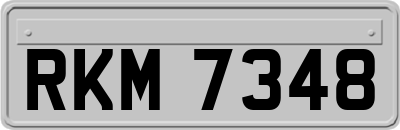 RKM 7348